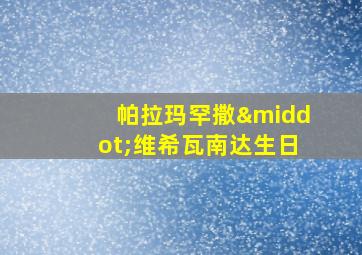 帕拉玛罕撒&middot;维希瓦南达生日